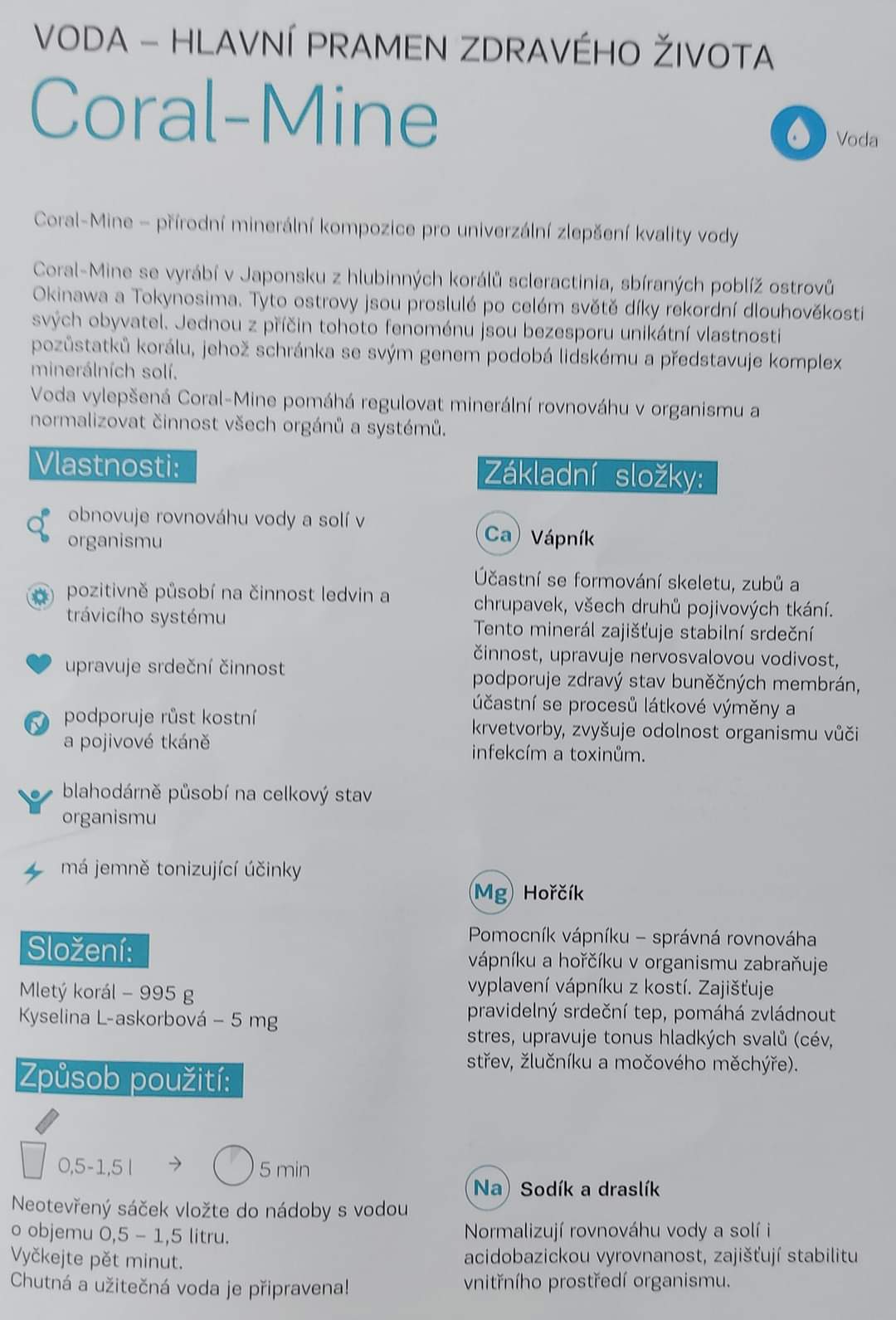 VODA – HLAVNÍ PRAMEN ZDRAVÉHO ŽIVOTA

Coral-Mine

Voda

Coral-Mine – přírodní minerální kompozice pro univerzální zlepšení kvality vody

Coral-Mine se vyrábí v Japonsku z hlubinných korálů scleractinia, sbíraných poblíž ostrovů Okinawa a Tokynosima. Tyto ostrovy jsou proslulé po celém světě díky rekordní dlouhověkosti svých obyvatel. Jednou z příčin tohoto fenoménu jsou bezesporu unikátní vlastnosti pozůstatků korálu, jehož schránka se svým genem podobá lidskému a představuje komplex minerálních solí.
Voda vylepšená Coral-Mine pomáhá regulovat minerální rovnováhu v organismu a normalizovat činnost všech orgánů a systémů.

Vlastnosti:

obnovuje rovnováhu vody a solí v organismu

pozitivně působí na činnost ledvin a trávicího systému

upravuje srdeční činnost

podporuje růst kostní a pojivové tkáně

blahodárně působí na celkový stav organismu

má jemně tonizující účinky

Složení:

Mletý korál – 995 g
Kyselina L-askorbová – 5 mg

Způsob použití:

0,5-1,5 l → 5 min

Neotevřený sáček vložte do nádoby s vodou o objemu 0,5 – 1,5 litru.
Vyčkejte pět minut.
Chutná a užitečná voda je připravena!

Základní složky:

Ca Vápník

Účastní se formování skeletu, zubů a chrupavek, všech druhů pojivových tkání. Tento minerál zajišťuje stabilní srdeční činnost, upravuje nervosvalovou vodivost, podporuje zdravý stav buněčných membrán, účastní se procesů látkové výměny a krvetvorby, zvyšuje odolnost organismu vůči infekcím a toxinům.

Mg Hořčík

Pomocník vápníku – správná rovnováha vápníku a hořčíku v organismu zabraňuje vyplavení vápníku z kostí. Zajišťuje pravidelný srdeční tep, pomáhá zvládnout stres, upravuje tonus hladkých svalů (cév, střev, žlučníku a močového měchýře).

Na Sodík a draslík

Normalizují rovnováhu vody a solí i acidobazickou vyrovnanost, zajišťují stabilitu vnitřního prostředí organismu.